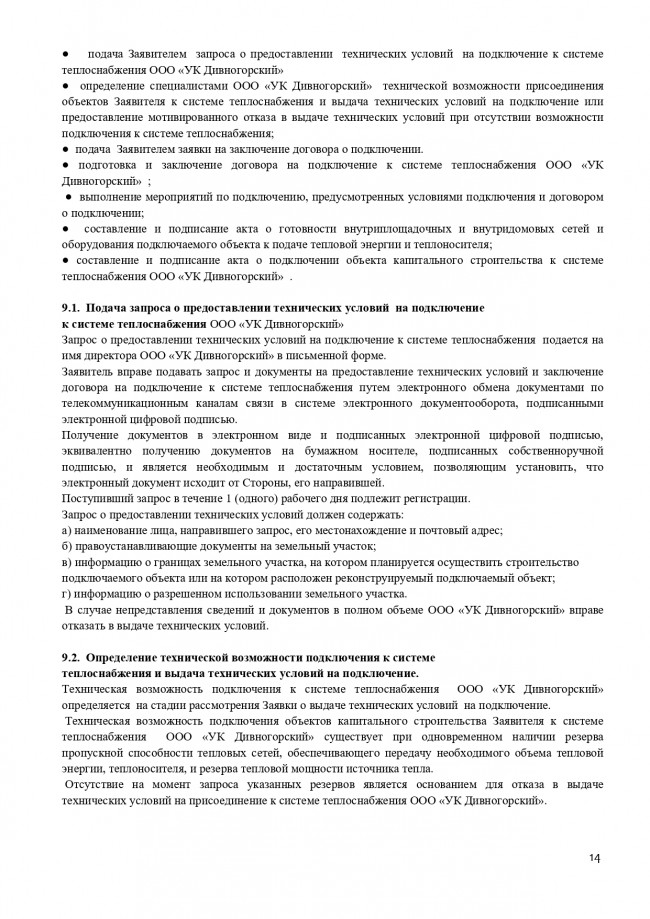 ● подача Заявителем запроса о предоставлении технических условий на подключение к системе теплоснабжения ООО «УК Дивногорский»
● определение специалистами ООО «УК Дивногорский» технической возможности присоединения объектов Заявителя к системе теплоснабжения и выдача технических условий на подключение или предоставление мотивированного отказа в выдаче технических условий при отсутствии возможности подключения к системе теплоснабжения;
● подача Заявителем заявки на заключение договора о подключении.
● подготовка и заключение договора на подключение к системе теплоснабжения ООО «УК Дивногорский» ;
● выполнение мероприятий по подключению, предусмотренных условиями подключения и договором о подключении;
● составление и подписание акта о готовности внутриплощадочных и внутридомовых сетей и оборудования подключаемого объекта к подаче тепловой энергии и теплоносителя;
● составление и подписание акта о подключении объекта капитального строительства к системе теплоснабжения ООО «УК Дивногорский» .

9.1. Подача запроса о предоставлении технических условий на подключение к системе теплоснабжения ООО «УК Дивногорский»
Запрос о предоставлении технических условий на подключение к системе теплоснабжения подается на имя директора ООО «УК Дивногорский» в письменной форме.
Заявитель вправе подавать запрос и документы на предоставление технических условий и заключение договора на подключение к системе теплоснабжения путем электронного обмена документами по телекоммуникационным каналам связи в системе электронного документооборота, подписанными электронной цифровой подписью.
Получение документов в электронном виде и подписанных электронной цифровой подписью, эквивалентно получению документов на бумажном носителе, подписанных собственноручной подписью, и является необходимым и достаточным условием, позволяющим установить, что электронный документ исходит от Стороны, его направившей.
Поступивший запрос в течение 1 (одного) рабочего дня подлежит регистрации.
Запрос о предоставлении технических условий должен содержать:
а) наименование лица, направившего запрос, его местонахождение и почтовый адрес;
б) правоустанавливающие документы на земельный участок;
в) информацию о границах земельного участка, на котором планируется осуществить строительство подключаемого объекта или на котором расположен реконструируемый подключаемый объект;
г) информацию о разрешенном использовании земельного участка.
В случае непредставления сведений и документов в полном объеме ООО «УК Дивногорский» вправе отказать в выдаче технических условий.

9.2. Определение технической возможности подключения к системе теплоснабжения и выдача технических условий на подключение.
Техническая возможность подключения к системе теплоснабжения ООО «УК Дивногорский» определяется на стадии рассмотрения Заявки о выдаче технических условий на подключение.
Техническая возможность подключения объектов капитального строительства Заявителя к системе теплоснабжения ООО «УК Дивногорский» существует при одновременном наличии резерва пропускной способности тепловых сетей, обеспечивающего передачу необходимого объема тепловой энергии, теплоносителя, и резерва тепловой мощности источника тепла.
Отсутствие на момент запроса указанных резервов является основанием для отказа в выдаче технических условий на присоединение к системе теплоснабжения ООО «УК Дивногорский».

14